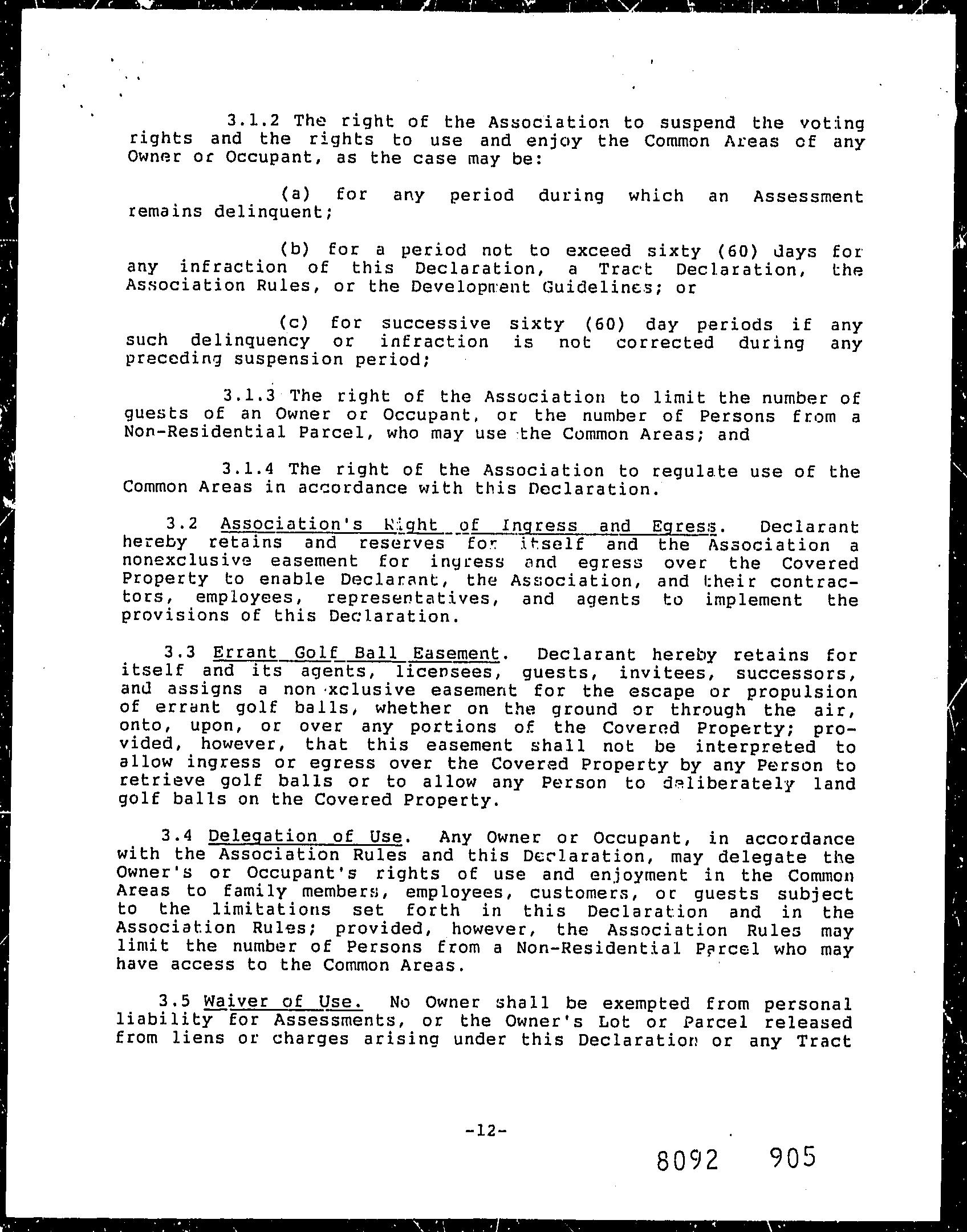 3.1.2 The right of the Association to suspend the voting rights and the rights to use and enjoy the Common Areas of any Owner or Occupant, as the case may be:

(a) for any period during which an Assessment remains delinquent;

(b) for a period not to exceed sixty (60) days for any infraction of this Declaration, a Tract Declaration, the Association Rules, or the Development Guidelines; or

(c) for successive sixty (60) day periods if any such delinquency or infraction is not corrected during any preceding suspension period;

3.1.3 The right of the Association to limit the number of guests of an Owner or Occupant, or the number of Persons from a Non-Residential Parcel, who may use the Common Areas; and

3.1.4 The right of the Association to regulate use of the Common Areas in accordance with this Declaration.

3.2 Association's Right of Ingress and Egress. Declarant hereby retains and reserves for itself and the Association a nonexclusive easement for ingress and egress over the Covered Property to enable Declarant, the Association, and their contractors, employees, representatives, and agents to implement the provisions of this Declaration.

3.3 Errant Golf Ball Easement. Declarant hereby retains for itself and its agents, licensees, guests, invitees, successors, and assigns a non xclusive easement for the escape or propulsion of errant golf balls, whether on the ground or through the air, onto, upon, or over any portions of the Covered Property; provided, however, that this easement shall not be interpreted to allow ingress or egress over the Covered Property by any Person to retrieve golf balls or to allow any Person to deliberately land golf balls on the Covered Property.

3.4 Delegation of Use. Any Owner or Occupant, in accordance with the Association Rules and this Declaration, may delegate the Owner's or Occupant's rights of use and enjoyment in the Common Areas to family members, employees, customers, or guests subject to the limitations set forth in this Declaration and in the Association Rules; provided, however, the Association Rules may limit the number of Persons from a Non-Residential Parcel who may have access to the Common Areas.

3.5 Waiver of Use. No Owner shall be exempted from personal liability for Assessments, or the Owner's Lot or Parcel released from liens or charges arising under this Declaration or any Tract

-12-

8092 905